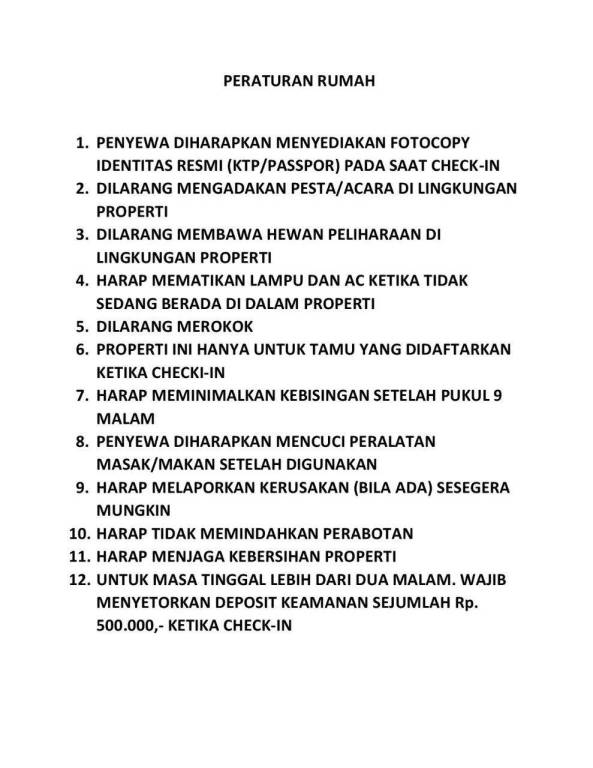 PERATURAN RUMAH

1. PENYEWA DIHARAPKAN MENYEDIAKAN FOTOCOPY IDENTITAS RESMI (KTP/PASSPOR) PADA SAAT CHECK-IN
2. DILARANG MENGADAKAN PESTA/ACARA DI LINGKUNGAN PROPERTI
3. DILARANG MEMBAWA HEWAN PELIHARAAN DI LINGKUNGAN PROPERTI
4. HARAP MEMATIKAN LAMPU DAN AC KETIKA TIDAK SEDANG BERADA DI DALAM PROPERTI
5. DILARANG MEROKOK
6. PROPERTI INI HANYA UNTUK TAMU YANG DIDAFTARKAN KETIKA CHECKI-IN
7. HARAP MEMINIMALKAN KEBISINGAN SETELAH PUKUL 9 MALAM
8. PENYEWA DIHARAPKAN MENCUCI PERALATAN MASAK/MAKAN SETELAH DIGUNAKAN
9. HARAP MELAPORKAN KERUSAKAN (BILA ADA) SESEGERA MUNGKIN
10. HARAP TIDAK MEMINDAHKAN PERABOTAN
11. HARAP MENJAGA KEBERSIHAN PROPERTI
12. UNTUK MASA TINGGAL LEBIH DARI DUA MALAM. WAJIB MENYETORKAN DEPOSIT KEAMANAN SEJUMLAH Rp. 500.000,- KETIKA CHECK-IN